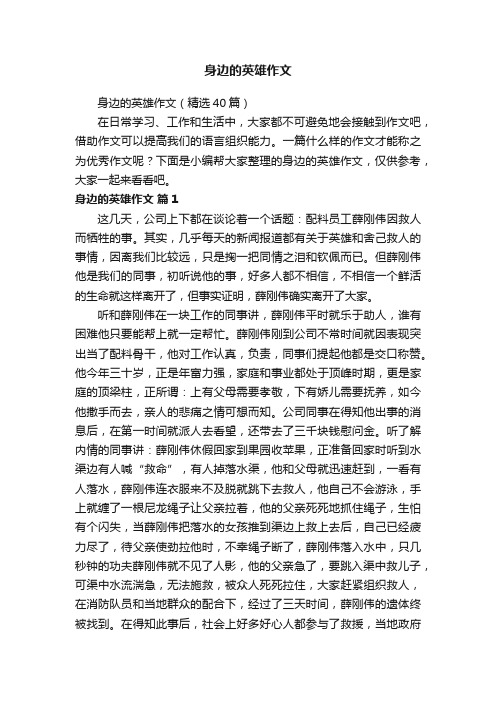 身边的英雄作文

身边的英雄作文（精选40篇）

在日常学习、工作和生活中，大家都不可避免地会接触到作文吧，借助作文可以提高我们的语言组织能力。一篇什么样的作文才能称之为优秀作文呢？下面是小编帮大家整理的身边的英雄作文，仅供参考，大家一起来看看吧。

身边的英雄作文 篇1

这几天，公司上下都在谈论着一个话题：配料员工薛刚伟因救人而牺牲的事。其实，几乎每天的新闻报道都有关于英雄和舍己救人的事情，因离我们比较远，只是掬一把同情之泪和钦佩而已。但薛刚伟他是我们的同事，初听说他的事，好多人都不相信，不相信一个鲜活的生命就这样离开了，但事实证明，薛刚伟确实离开了大家。

听和薛刚伟在一块工作的同事讲，薛刚伟平时就乐于助人，谁有困难他只要能帮上就一定帮忙。薛刚伟刚到公司不常时间就因表现突出当了配料骨干，他对工作认真，负责，同事们提起他都是交口称赞。他今年三十岁，正是年富力强，家庭和事业都处于顶峰时期，更是家庭的顶梁柱，正所谓：上有父母需要孝敬，下有娇儿需要抚养，如今他撒手而去，亲人的悲痛之情可想而知。公司同事在得知他出事的消息后，在第一时间就派人去看望，还带去了三千块钱慰问金。听了解内情的同事讲：薛刚伟休假回家到果园收苹果，正准备回家时听到水渠边有人喊“救命”，有人掉落水渠，他和父母就迅速赶到，一看有人落水，薛刚伟连衣服来不及脱就跳下去救人，他自己不会游泳，手上就缠了一根尼龙绳子让父亲拉着，他的父亲死死地抓住绳子，生怕有个闪失，当薛刚伟把落水的女孩推到渠边上救上去后，自己已经疲力尽了，待父亲使劲拉他时，不幸绳子断了，薛刚伟落入水中，只几秒钟的功夫薛刚伟就不见了人影，他的父亲急了，要跳入渠中救儿子，可渠中水流湍急，无法施救，被众人死死拉住，大家赶紧组织救人，在消防队员和当地群众的配合下，经过了三天时间，薛刚伟的遗体终被找到。在得知此事后，社会上好多好心人都参与了救援，当地政府